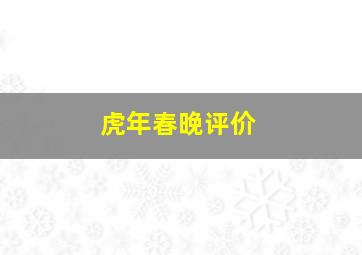 虎年春晚评价